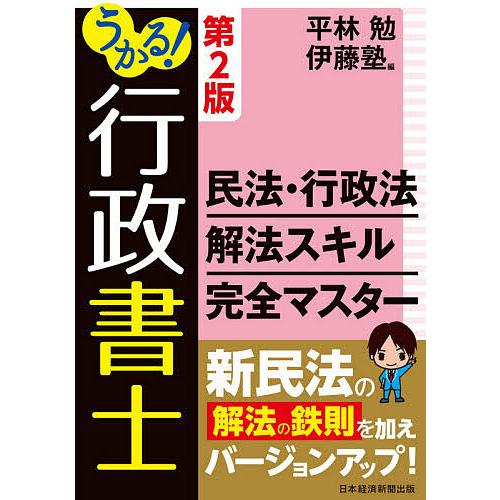 うかる!
行政書士

第2版

平林 勉
伊藤塾 編

民法・行政法
解法スキル
完全マスター

新民法の
解法の鉄則を加え
バージョンアップ!

日本経済新聞出版